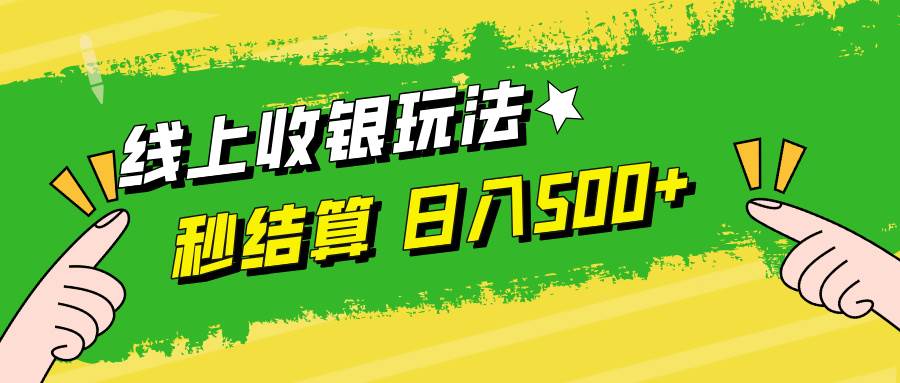 线上收银玩法

秒结算 日入500+